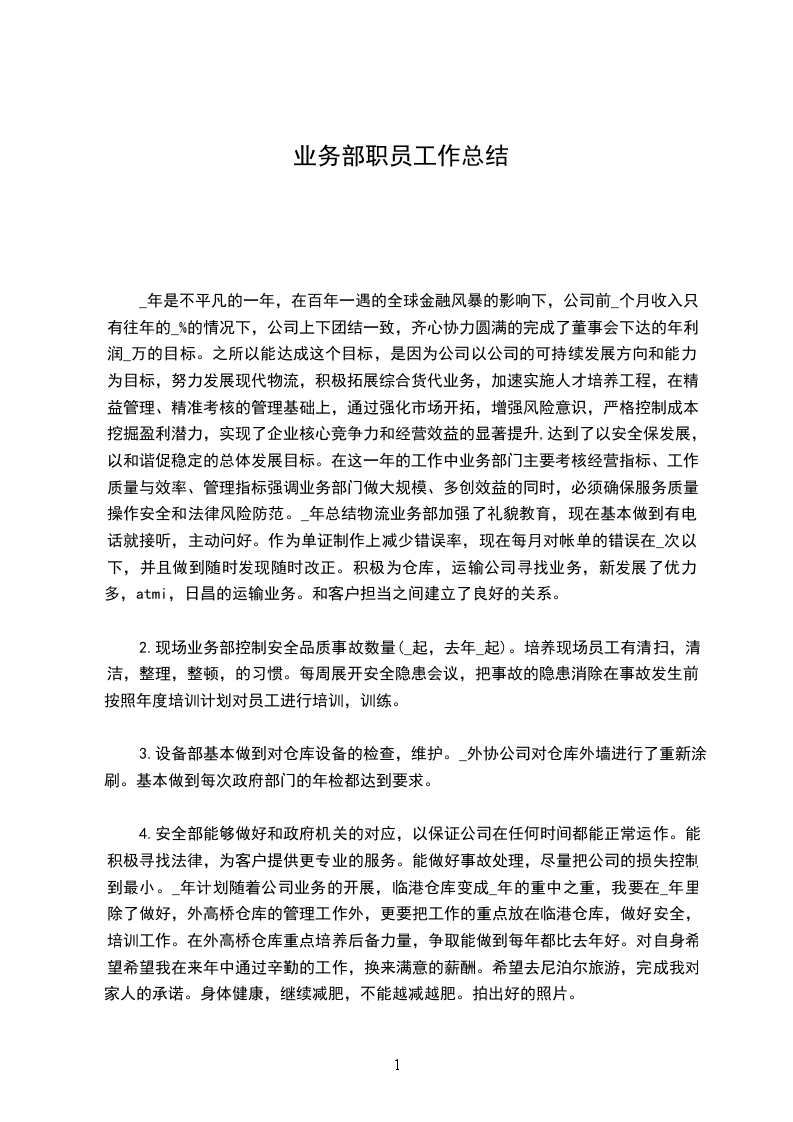 业务部职员工作总结

_年是不平凡的一年，在百年一遇的全球金融风暴的影响下，公司前_个月收入只有往年的_%的情况下，公司上下团结一致，齐心协力圆满的完成了董事会下达的年利润_万的目标。之所以能达成这个目标，是因为公司以公司的可持续发展方向和能力为目标，努力发展现代物流，积极拓展综合货代业务，加速实施人才培养工程，在精益管理、精准考核的管理基础上，通过强化市场开拓，增强风险意识，严格控制成本挖掘盈利潜力，实现了企业核心竞争力和经营效益的显著提升,达到了以安全保发展，以和谐促稳定的总体发展目标。在这一年的工作中业务部门主要考核经营指标、工作质量与效率、管理指标强调业务部门做大规模、多创效益的同时，必须确保服务质量操作安全和法律风险防范。_年总结物流业务部加强了礼貌教育，现在基本做到有电话就接听，主动问好。作为单证制作上减少错误率，现在每月对帐单的错误在_次以下，并且做到随时发现随时改正。积极为仓库，运输公司寻找业务，新发展了优力多，atmi，日昌的运输业务。和客户担当之间建立了良好的关系。

2.现场业务部控制安全品质事故数量(_起，去年_起)。培养现场员工有清扫，清洁，整理，整顿，的习惯。每周展开安全隐患会议，把事故的隐患消除在事故发生前按照年度培训计划对员工进行培训，训练。

3.设备部基本做到对仓库设备的检查，维护。_外协公司对仓库外墙进行了重新涂刷。基本做到每次政府部门的年检都达到要求。

4.安全部能够做好和政府机关的对应，以保证公司在任何时间都能正常运作。能积极寻找法律，为客户提供更专业的服务。能做好事故处理，尽量把公司的损失控制到最小。_年计划随着公司业务的开展，临港仓库变成_年的重中之重，我要在_年里除了做好，外高桥仓库的管理工作外，更要把工作的重点放在临港仓库，做好安全，培训工作。在外高桥仓库重点培养后备力量，争取能做到每年都比去年好。对自身希望希望我在来年中通过辛勤的工作，换来满意的薪酬。希望去尼泊尔旅游，完成我对家人的承诺。身体健康，继续减肥，不能越减越肥。拍出好的照片。

1